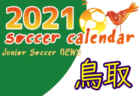 2021
soccer calendar
Junior Soccer NEWS
鳥取